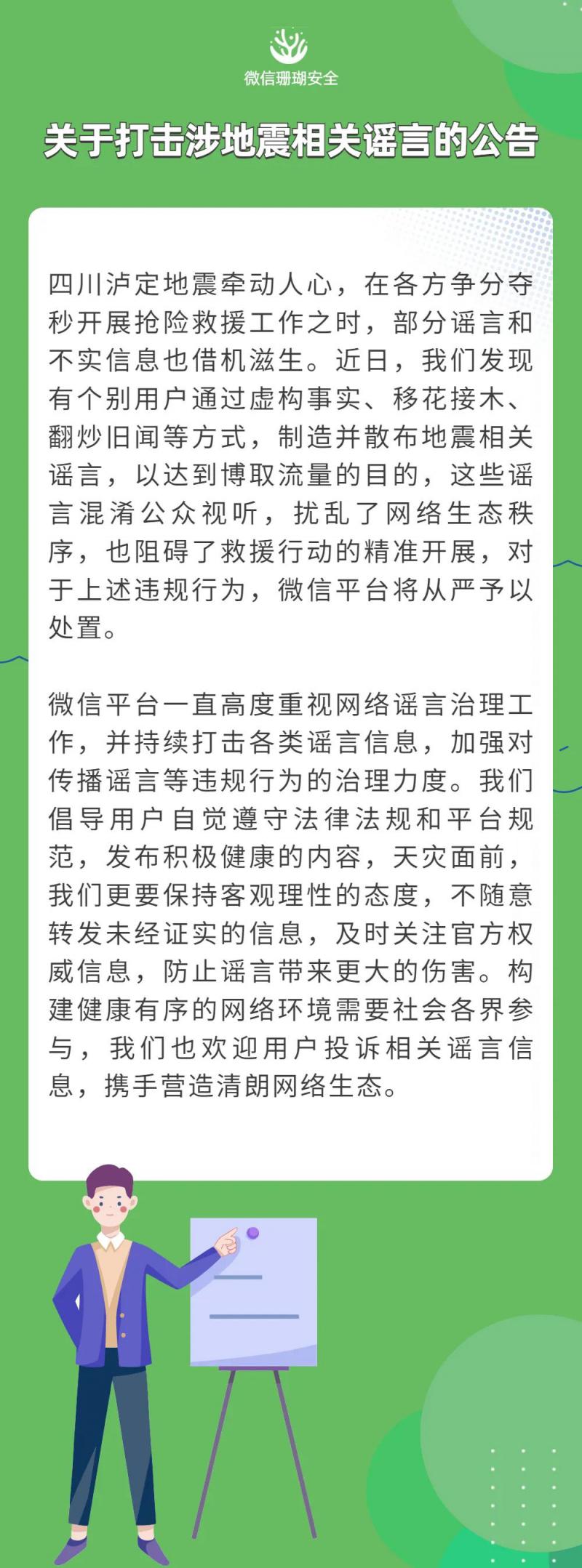 微信珊瑚安全

关于打击涉地震相关谣言的公告

四川泸定地震牵动人心，在各方争分夺秒开展抢险救援工作之时，部分谣言和不实信息也借机滋生。近日，我们发现有个别用户通过虚构事实、移花接木、翻炒旧闻等方式，制造并散布地震相关谣言，以达到博取流量的目的，这些谣言混淆公众视听，扰乱了网络生态秩序，也阻碍了救援行动的精准开展，对于上述违规行为，微信平台将从严予以处置。

微信平台一直高度重视网络谣言治理工作，并持续打击各类谣言信息，加强对传播谣言等违规行为的治理力度。我们倡导用户自觉遵守法律法规和平台规范，发布积极健康的内容，天灾面前，我们更要保持客观理性的态度，不随意转发未经证实的信息，及时关注官方权威信息，防止谣言带来更大的伤害。构建健康有序的网络环境需要社会各界参与，我们也欢迎用户投诉相关谣言信息，携手营造清朗网络生态。